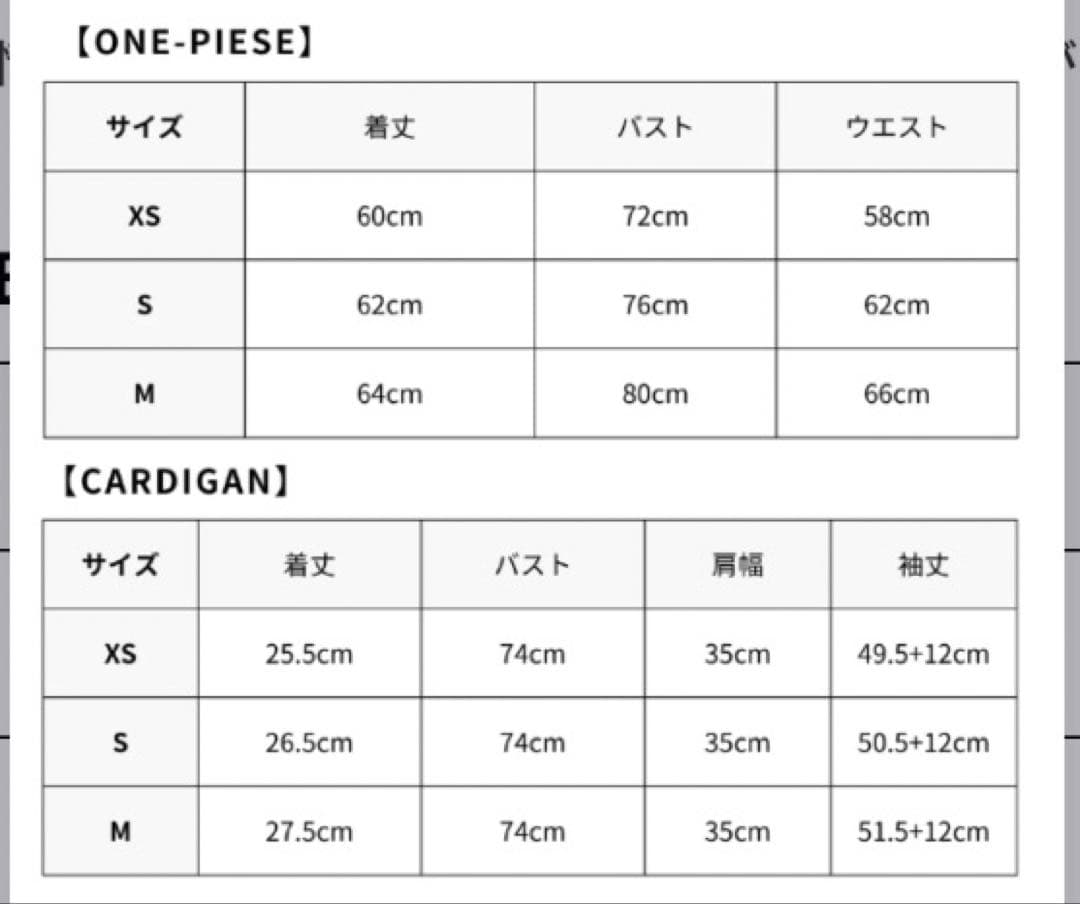 【ONE-PIESE】

| サイズ | 着丈 | バスト | ウエスト |
|---|---|---|---|
| XS | 60cm | 72cm | 58cm |
| S | 62cm | 76cm | 62cm |
| M | 64cm | 80cm | 66cm |

【CARDIGAN】

| サイズ | 着丈 | バスト | 肩幅 | 袖丈 |
|---|---|---|---|---|
| XS | 25.5cm | 74cm | 35cm | 49.5+12cm |
| S | 26.5cm | 74cm | 35cm | 50.5+12cm |
| M | 27.5cm | 74cm | 35cm | 51.5+12cm |